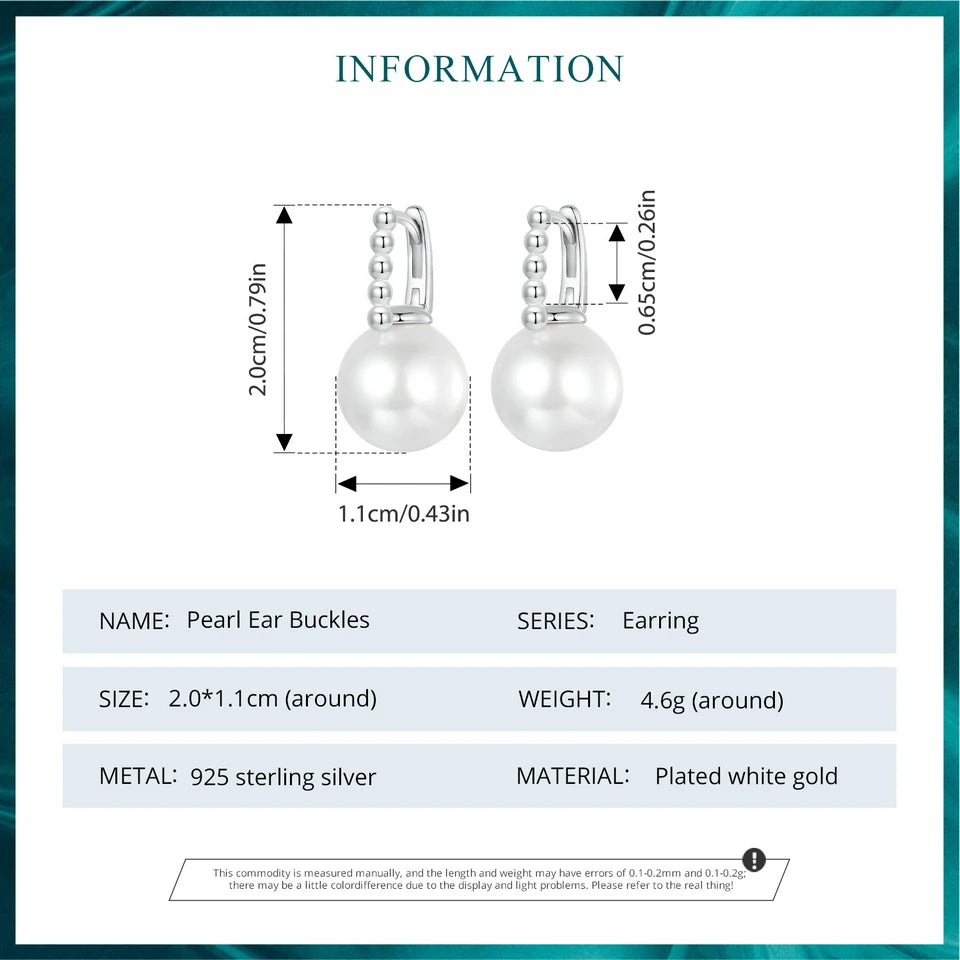 INFORMATION

2.0cm/0.79in

0.65cm/0.26in

1.1cm/0.43in

NAME: Pearl Ear Buckles
SERIES: Earring

SIZE: 2.0*1.1cm (around)
WEIGHT: 4.6g (around)

METAL: 925 sterling silver
MATERIAL: Plated white gold

This commodity is measured manually, and the length and weight may have errors of 0.1-0.2mm and 0.1-0.2g; there may be a little colordifference due to the display and light problems. Please refer to the real thing!